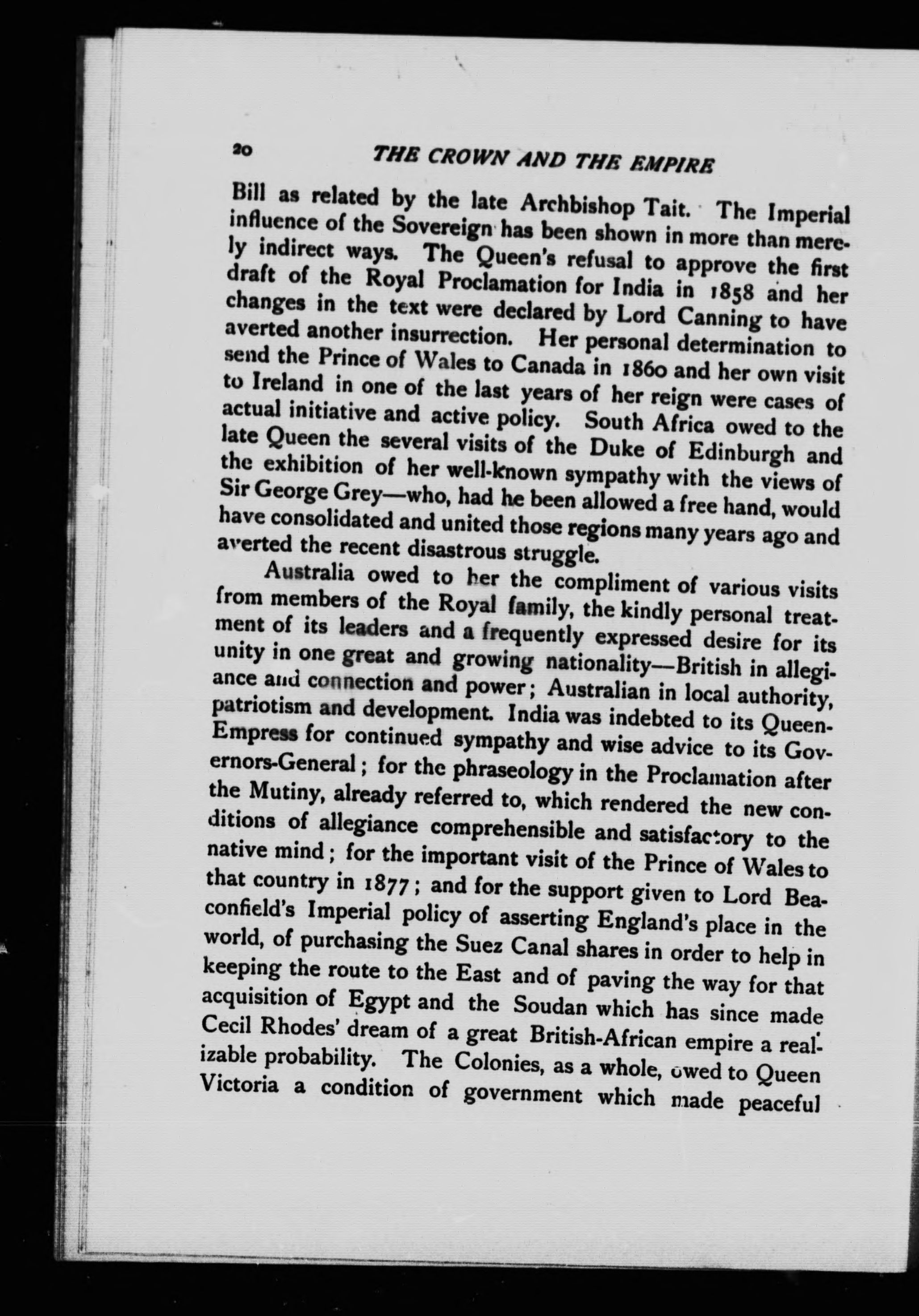 20 THE CROWN AND THE EMPIRE

Bill as related by the late Archbishop Tait. The Imperial influence of the Sovereign has been shown in more than merely indirect ways. The Queen's refusal to approve the first draft of the Royal Proclamation for India in 1858 and her changes in the text were declared by Lord Canning to have averted another insurrection. Her personal determination to send the Prince of Wales to Canada in 1860 and her own visit to Ireland in one of the last years of her reign were cases of actual initiative and active policy. South Africa owed to the late Queen the several visits of the Duke of Edinburgh and the exhibition of her well-known sympathy with the views of Sir George Grey—who, had he been allowed a free hand, would have consolidated and united those regions many years ago and averted the recent disastrous struggle.

Australia owed to her the compliment of various visits from members of the Royal family, the kindly personal treatment of its leaders and a frequently expressed desire for its unity in one great and growing nationality—British in allegiance and connection and power; Australian in local authority, patriotism and development. India was indebted to its Queen-Empress for continued sympathy and wise advice to its Governors-General; for the phraseology in the Proclamation after the Mutiny, already referred to, which rendered the new conditions of allegiance comprehensible and satisfactory to the native mind; for the important visit of the Prince of Wales to that country in 1877; and for the support given to Lord Beaconfield's Imperial policy of asserting England's place in the world, of purchasing the Suez Canal shares in order to help in keeping the route to the East and of paving the way for that acquisition of Egypt and the Soudan which has since made Cecil Rhodes' dream of a great British-African empire a realizable probability. The Colonies, as a whole, owed to Queen Victoria a condition of government which made peaceful